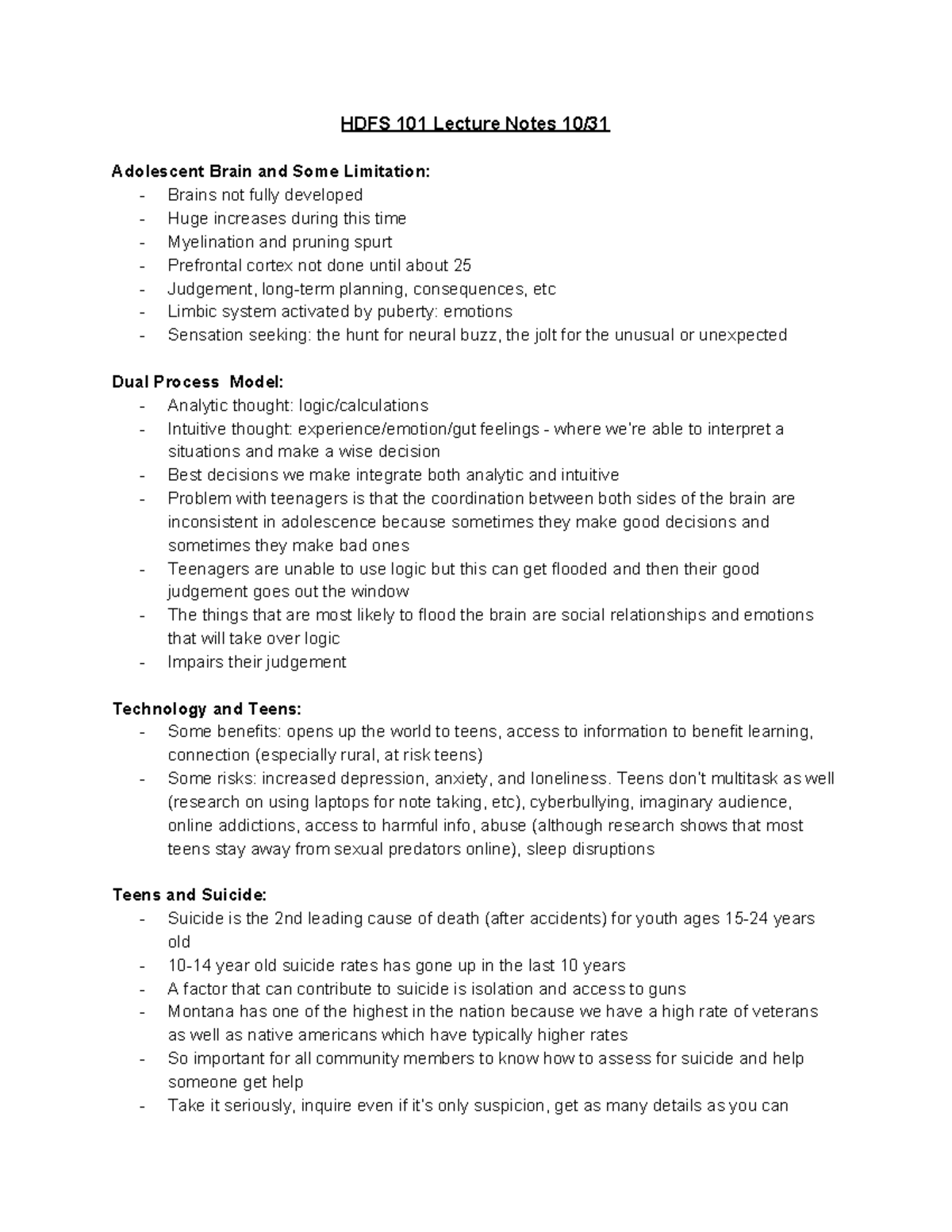 HDFS 101 Lecture Notes 10/31

Adolescent Brain and Some Limitation:
- Brains not fully developed
- Huge increases during this time
- Myelination and pruning spurt
- Prefrontal cortex not done until about 25
- Judgement, long-term planning, consequences, etc
- Limbic system activated by puberty: emotions
- Sensation seeking: the hunt for neural buzz, the jolt for the unusual or unexpected

Dual Process Model:
- Analytic thought: logic/calculations
- Intuitive thought: experience/emotion/gut feelings - where we're able to interpret a situations and make a wise decision
- Best decisions we make integrate both analytic and intuitive
- Problem with teenagers is that the coordination between both sides of the brain are inconsistent in adolescence because sometimes they make good decisions and sometimes they make bad ones
- Teenagers are unable to use logic but this can get flooded and then their good judgement goes out the window
- The things that are most likely to flood the brain are social relationships and emotions that will take over logic
- Impairs their judgement

Technology and Teens:
- Some benefits: opens up the world to teens, access to information to benefit learning, connection (especially rural, at risk teens)
- Some risks: increased depression, anxiety, and loneliness. Teens don't multitask as well (research on using laptops for note taking, etc), cyberbullying, imaginary audience, online addictions, access to harmful info, abuse (although research shows that most teens stay away from sexual predators online), sleep disruptions

Teens and Suicide:
- Suicide is the 2nd leading cause of death (after accidents) for youth ages 15-24 years old
- 10-14 year old suicide rates has gone up in the last 10 years
- A factor that can contribute to suicide is isolation and access to guns
- Montana has one of the highest in the nation because we have a high rate of veterans as well as native americans which have typically higher rates
- So important for all community members to know how to assess for suicide and help someone get help
- Take it seriously, inquire even if it's only suspicion, get as many details as you can